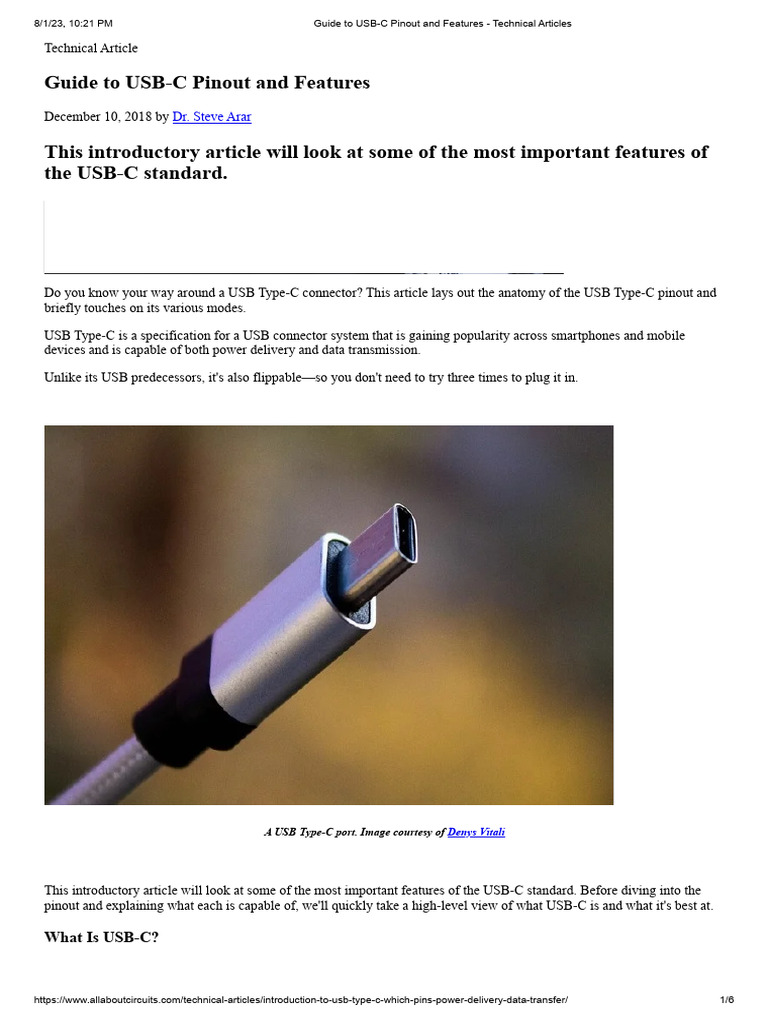 8/1/23, 10:21 PM Guide to USB-C Pinout and Features - Technical Articles

Technical Article

Guide to USB-C Pinout and Features

December 10, 2018 by Dr. Steve Arar

This introductory article will look at some of the most important features of the USB-C standard.

Do you know your way around a USB Type-C connector? This article lays out the anatomy of the USB Type-C pinout and briefly touches on its various modes.

USB Type-C is a specification for a USB connector system that is gaining popularity across smartphones and mobile devices and is capable of both power delivery and data transmission.

Unlike its USB predecessors, it's also flippable—so you don't need to try three times to plug it in.

A USB Type-C port. Image courtesy of Denys Vitali

This introductory article will look at some of the most important features of the USB-C standard. Before diving into the pinout and explaining what each is capable of, we'll quickly take a high-level view of what USB-C is and what it's best at.

What Is USB-C?

https://www.allaboutcircuits.com/technical-articles/introduction-to-usb-type-c-which-pins-power-delivery-data-transfer/ 1/6